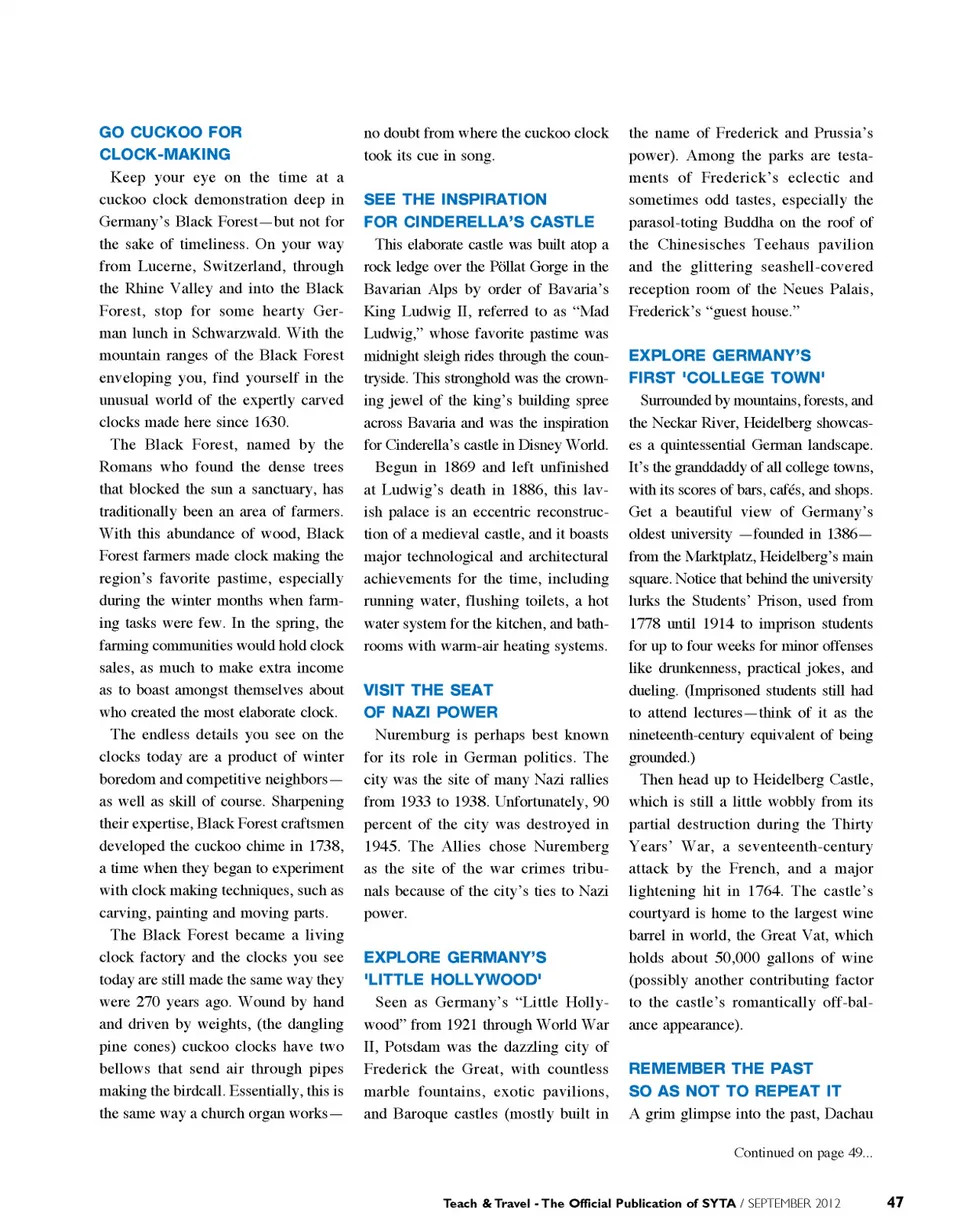 GO CUCKOO FOR CLOCK-MAKING

Keep your eye on the time at a cuckoo clock demonstration deep in Germany's Black Forest—but not for the sake of timeliness. On your way from Lucerne, Switzerland, through the Rhine Valley and into the Black Forest, stop for some hearty German lunch in Schwarzwald. With the mountain ranges of the Black Forest enveloping you, find yourself in the unusual world of the expertly carved clocks made here since 1630.

The Black Forest, named by the Romans who found the dense trees that blocked the sun a sanctuary, has traditionally been an area of farmers. With this abundance of wood, Black Forest farmers made clock making the region's favorite pastime, especially during the winter months when farming tasks were few. In the spring, the farming communities would hold clock sales, as much to make extra income as to boast amongst themselves about who created the most elaborate clock.

The endless details you see on the clocks today are a product of winter boredom and competitive neighbors—as well as skill of course. Sharpening their expertise, Black Forest craftsmen developed the cuckoo chime in 1738, a time when they began to experiment with clock making techniques, such as carving, painting and moving parts.

The Black Forest became a living clock factory and the clocks you see today are still made the same way they were 270 years ago. Wound by hand and driven by weights, (the dangling pine cones) cuckoo clocks have two bellows that send air through pipes making the birdcall. Essentially, this is the same way a church organ works—no doubt from where the cuckoo clock took its cue in song.

SEE THE INSPIRATION FOR CINDERELLA'S CASTLE

This elaborate castle was built atop a rock ledge over the Pöllat Gorge in the Bavarian Alps by order of Bavaria's King Ludwig II, referred to as "Mad Ludwig," whose favorite pastime was midnight sleigh rides through the countryside. This stronghold was the crowning jewel of the king's building spree across Bavaria and was the inspiration for Cinderella's castle in Disney World.

Begun in 1869 and left unfinished at Ludwig's death in 1886, this lavish palace is an eccentric reconstruction of a medieval castle, and it boasts major technological and architectural achievements for the time, including running water, flushing toilets, a hot water system for the kitchen, and bathrooms with warm-air heating systems.

VISIT THE SEAT OF NAZI POWER

Nuremburg is perhaps best known for its role in German politics. The city was the site of many Nazi rallies from 1933 to 1938. Unfortunately, 90 percent of the city was destroyed in 1945. The Allies chose Nuremberg as the site of the war crimes tribunals because of the city's ties to Nazi power.

EXPLORE GERMANY'S 'LITTLE HOLLYWOOD'

Seen as Germany's "Little Hollywood" from 1921 through World War II, Potsdam was the dazzling city of Frederick the Great, with countless marble fountains, exotic pavilions, and Baroque castles (mostly built in the name of Frederick and Prussia's power). Among the parks are testaments of Frederick's eclectic and sometimes odd tastes, especially the parasol-toting Buddha on the roof of the Chinesisches Teehaus pavilion and the glittering seashell-covered reception room of the Neues Palais, Frederick's "guest house."

EXPLORE GERMANY'S FIRST 'COLLEGE TOWN'

Surrounded by mountains, forests, and the Neckar River, Heidelberg showcases a quintessential German landscape. It's the granddaddy of all college towns, with its scores of bars, cafés, and shops. Get a beautiful view of Germany's oldest university —founded in 1386—from the Marktplatz, Heidelberg's main square. Notice that behind the university lurks the Students' Prison, used from 1778 until 1914 to imprison students for up to four weeks for minor offenses like drunkenness, practical jokes, and dueling. (Imprisoned students still had to attend lectures—think of it as the nineteenth-century equivalent of being grounded.)

Then head up to Heidelberg Castle, which is still a little wobbly from its partial destruction during the Thirty Years' War, a seventeenth-century attack by the French, and a major lightening hit in 1764. The castle's courtyard is home to the largest wine barrel in world, the Great Vat, which holds about 50,000 gallons of wine (possibly another contributing factor to the castle's romantically off-balance appearance).

REMEMBER THE PAST SO AS NOT TO REPEAT IT

A grim glimpse into the past, Dachau

Continued on page 49...

Teach & Travel - The Official Publication of SYTA / SEPTEMBER 2012 47